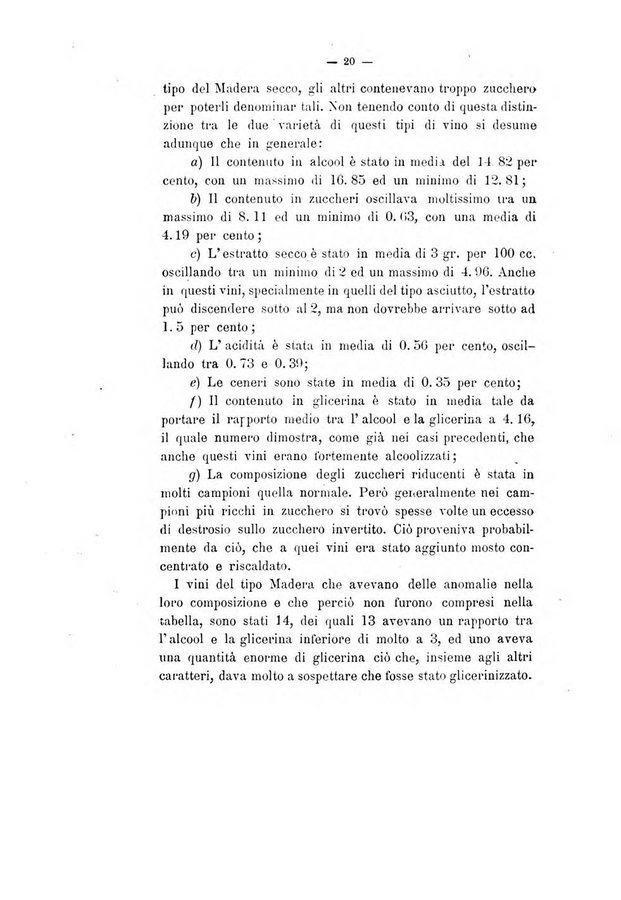 — 20 —

tipo del Madera secco, gli altri contenevano troppo zucchero per poterli denominar tali. Non tenendo conto di questa distinzione tra le due varietà di questi tipi di vino si desume adunque che in generale:

a) Il contenuto in alcool è stato in media del 14. 82 per cento, con un massimo di 16. 85 ed un minimo di 12. 81;

b) Il contenuto in zuccheri oscillava moltissimo tra un massimo di 8. 11 ed un minimo di 0. 63, con una media di 4. 19 per cento;

c) L'estratto secco è stato in media di 3 gr. per 100 cc. oscillando tra un minimo di 2 ed un massimo di 4. 96. Anche in questi vini, specialmente in quelli del tipo asciutto, l'estratto può discendere sotto al 2, ma non dovrebbe arrivare sotto ad 1. 5 per cento;

d) L'acidità è stata in media di 0. 56 per cento, oscillando tra 0. 73 e 0. 39;

e) Le ceneri sono state in media di 0. 35 per cento;

f) Il contenuto in glicerina è stato in media tale da portare il rapporto medio tra l'alcool e la glicerina a 4. 16, il quale numero dimostra, come già nei casi precedenti, che anche questi vini erano fortemente alcoolizzati;

g) La composizione degli zuccheri riducenti è stata in molti campioni quella normale. Però generalmente nei campioni più ricchi in zucchero si trovò spesse volte un eccesso di destrosio sullo zucchero invertito. Ciò proveniva probabilmente da ciò, che a quei vini era stato aggiunto mosto concentrato e riscaldato.

I vini del tipo Madera che avevano delle anomalie nella loro composizione e che perciò non furono compresi nella tabella, sono stati 14, dei quali 13 avevano un rapporto tra l'alcool e la glicerina inferiore di molto a 3, ed uno aveva una quantità enorme di glicerina ciò che, insieme agli altri caratteri, dava molto a sospettare che fosse stato glicerinizzato.